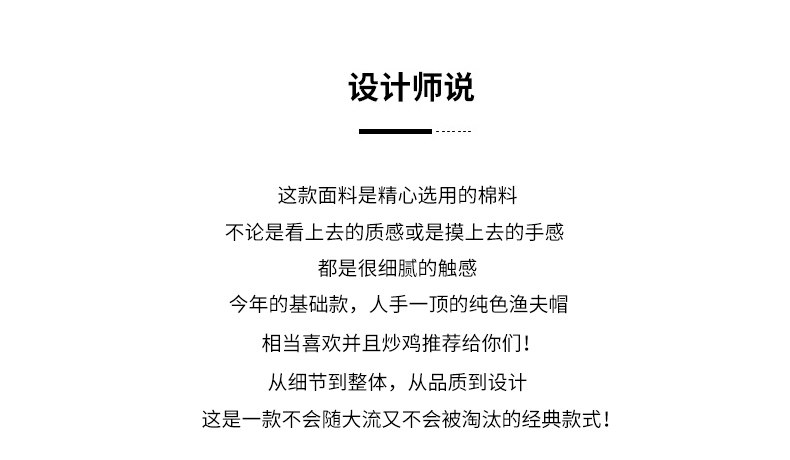 设计师说

这款面料是精心选用的棉料
不论是看上去的质感或是摸上去的手感
都是很细腻的触感
今年的基础款，人手一顶的纯色渔夫帽
相当喜欢并且炒鸡推荐给你们！
从细节到整体，从品质到设计
这是一款不会随大流又不会被淘汰的经典款式！